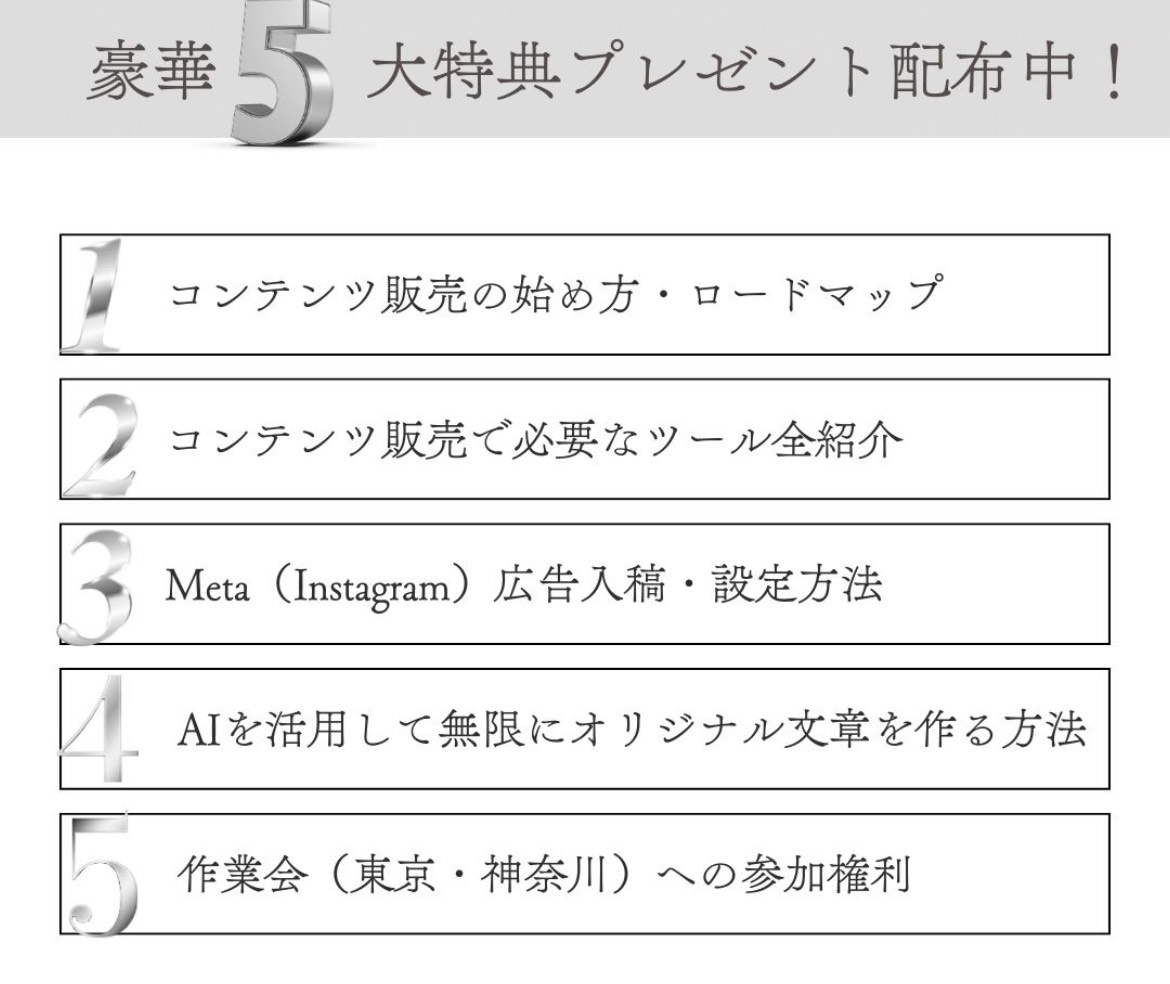 豪華5大特典プレゼント配布中！

1 コンテンツ販売の始め方・ロードマップ

2 コンテンツ販売で必要なツール全紹介

3 Meta（Instagram）広告入稿・設定方法

4 AIを活用して無限にオリジナル文章を作る方法

5 作業会（東京・神奈川）への参加権利